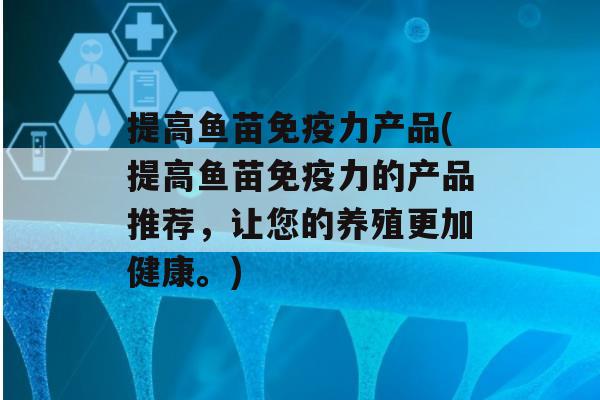 提高鱼苗免疫力产品(提高鱼苗免疫力的产品推荐，让您的养殖更加健康。)